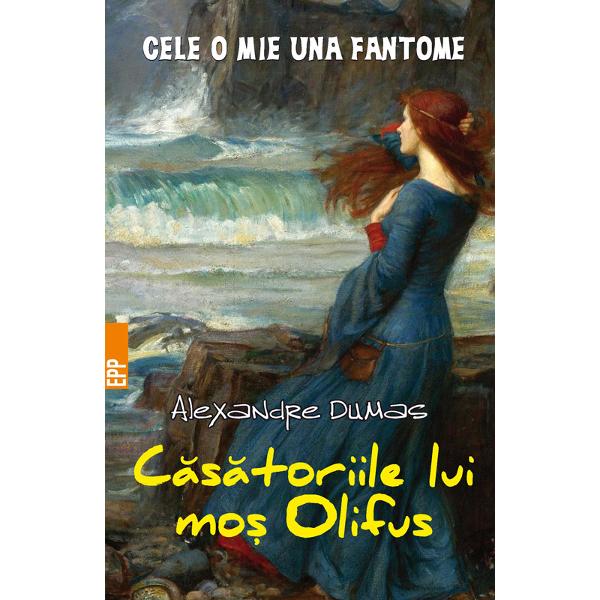 CELE O MIE UNA FANTOME

EPP

Alexandre Dumas

Căsătoriile lui moș Olifus